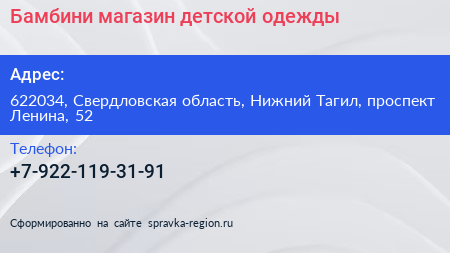 Бамбини магазин детской одежды

Адрес:

622034, Свердловская область, Нижний Тагил, проспект Ленина, 52

Телефон:

+7-922-119-31-91

Сформированно на сайте spravka-region.ru